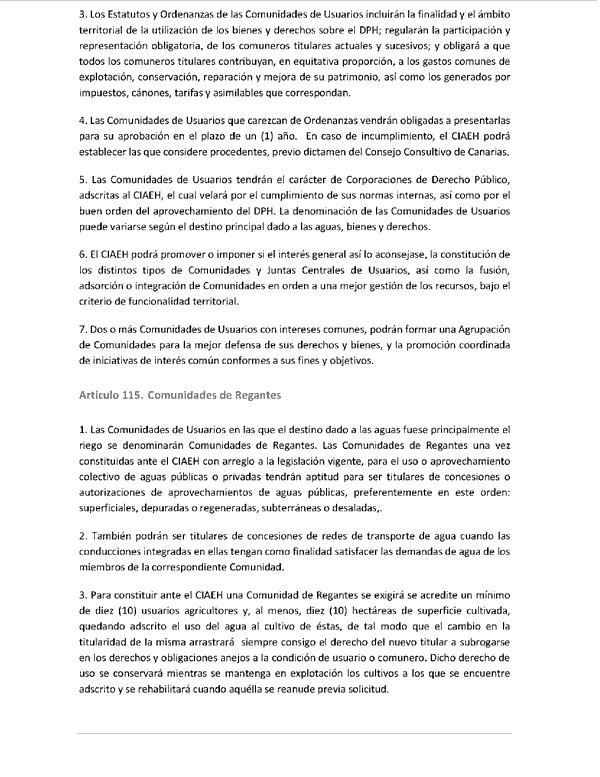 3. Los Estatutos y Ordenanzas de las Comunidades de Usuarios incluirán la finalidad y el ámbito territorial de la utilización de los bienes y derechos sobre el DPH; regularán la participación y representación obligatoria, de los comuneros titulares actuales y sucesivos; y obligará a que todos los comuneros titulares contribuyan, en equitativa proporción, a los gastos comunes de explotación, conservación, reparación y mejora de su patrimonio, así como los generados por impuestos, cánones, tarifas y asimilables que correspondan.

4. Las Comunidades de Usuarios que carezcan de Ordenanzas vendrán obligadas a presentarlas para su aprobación en el plazo de un (1) año. En caso de incumplimiento, el CIAEH podrá establecer las que considere procedentes, previo dictamen del Consejo Consultivo de Canarias.

5. Las Comunidades de Usuarios tendrán el carácter de Corporaciones de Derecho Público, adscritas al CIAEH, el cual velará por el cumplimiento de sus normas internas, así como por el buen orden del aprovechamiento del DPH. La denominación de las Comunidades de Usuarios puede variarse según el destino principal dado a las aguas, bienes y derechos.

6. El CIAEH podrá promover o imponer si el interés general así lo aconsejase, la constitución de los distintos tipos de Comunidades y Juntas Centrales de Usuarios, así como la fusión, adsorción o integración de Comunidades en orden a una mejor gestión de los recursos, bajo el criterio de funcionalidad territorial.

7. Dos o más Comunidades de Usuarios con intereses comunes, podrán formar una Agrupación de Comunidades para la mejor defensa de sus derechos y bienes, y la promoción coordinada de iniciativas de interés común conformes a sus fines y objetivos.

Artículo 115. Comunidades de Regantes

1. Las Comunidades de Usuarios en las que el destino dado a las aguas fuese principalmente el riego se denominarán Comunidades de Regantes. Las Comunidades de Regantes una vez constituidas ante el CIAEH con arreglo a la legislación vigente, para el uso o aprovechamiento colectivo de aguas públicas o privadas tendrán aptitud para ser titulares de concesiones o autorizaciones de aprovechamientos de aguas públicas, preferentemente en este orden: superficiales, depuradas o regeneradas, subterráneas o desaladas,.

2. También podrán ser titulares de concesiones de redes de transporte de agua cuando las conducciones integradas en ellas tengan como finalidad satisfacer las demandas de agua de los miembros de la correspondiente Comunidad.

3. Para constituir ante el CIAEH una Comunidad de Regantes se exigirá se acredite un mínimo de diez (10) usuarios agricultores y, al menos, diez (10) hectáreas de superficie cultivada, quedando adscrito el uso del agua al cultivo de éstas, de tal modo que el cambio en la titularidad de la misma arrastrará siempre consigo el derecho del nuevo titular a subrogarse en los derechos y obligaciones anejos a la condición de usuario o comunero. Dicho derecho de uso se conservará mientras se mantenga en explotación los cultivos a los que se encuentre adscrito y se rehabilitará cuando aquélla se reanude previa solicitud.